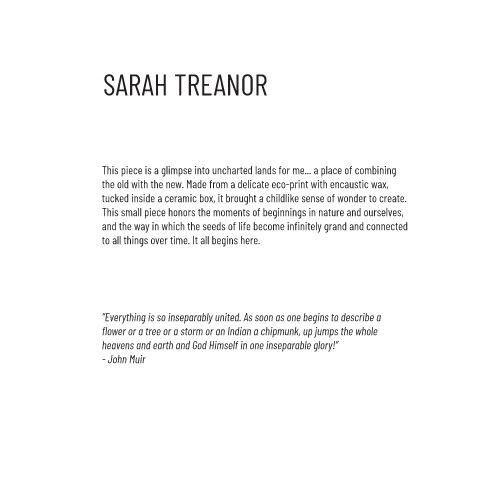 SARAH TREANOR

This piece is a glimpse into uncharted lands for me... a place of combining the old with the new. Made from a delicate eco-print with encaustic wax, tucked inside a ceramic box, it brought a childlike sense of wonder to create. This small piece honors the moments of beginnings in nature and ourselves, and the way in which the seeds of life become infinitely grand and connected to all things over time. It all begins here.

"Everything is so inseparably united. As soon as one begins to describe a flower or a tree or a storm or an Indian a chipmunk, up jumps the whole heavens and earth and God Himself in one inseparable glory!"
- John Muir